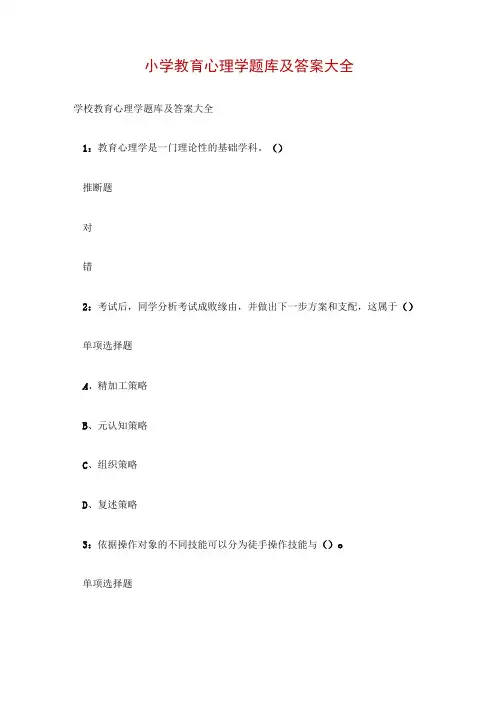 小学教育心理学题库及答案大全

学校教育心理学题库及答案大全

1：教育心理学是一门理论性的基础学科。()

推断题

对

错

2：考试后，同学分析考试成败缘由，并做出下一步方案和支配，这属于()

单项选择题

A、精加工策略

B、元认知策略

C、组织策略

D、复述策略

3：依据操作对象的不同技能可以分为徒手操作技能与()。

单项选择题